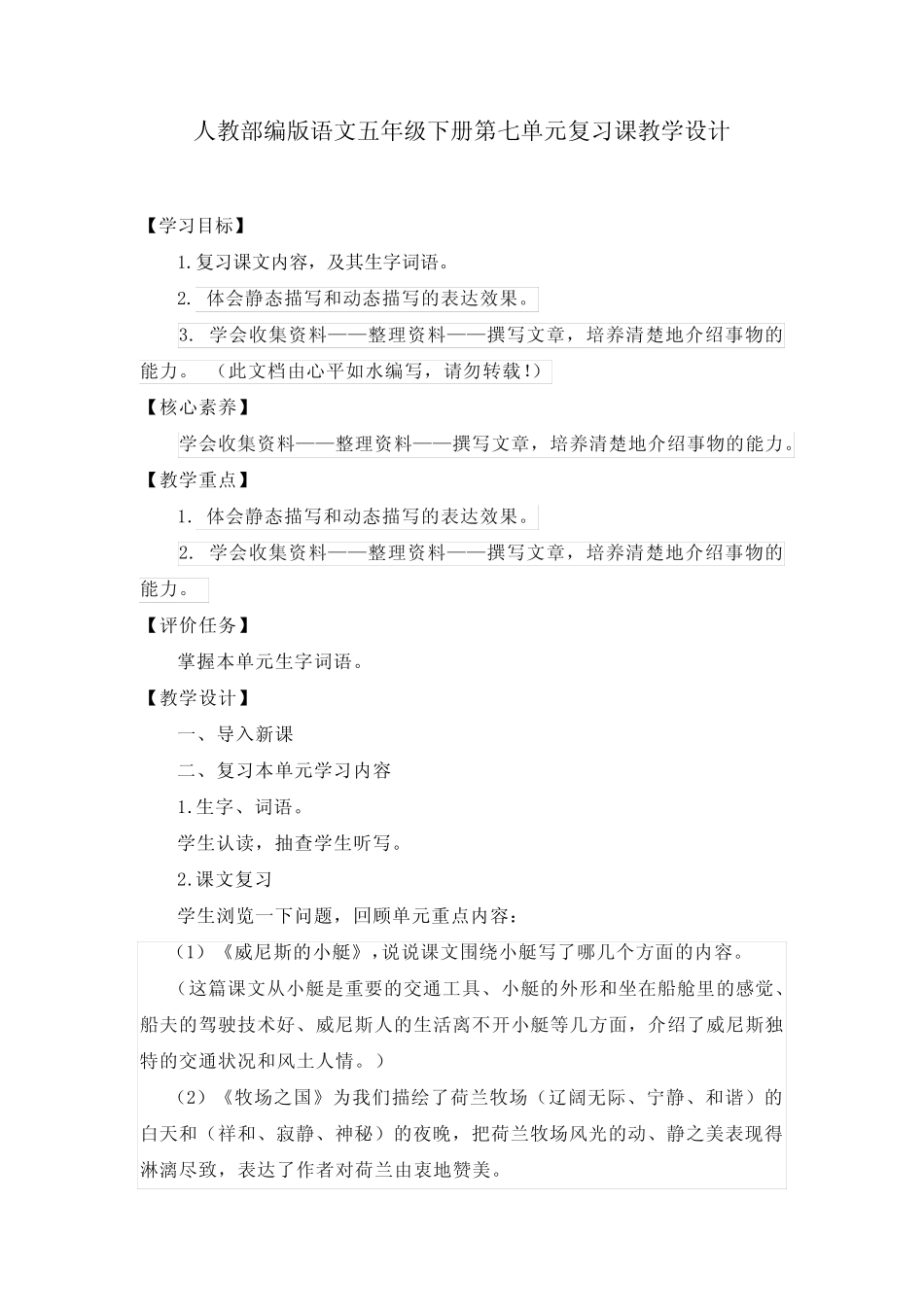 人教部编版语文五年级下册第七单元复习课教学设计

【学习目标】

1.复习课文内容，及其生字词语。

2. 体会静态描写和动态描写的表达效果。

3. 学会收集资料——整理资料——撰写文章，培养清楚地介绍事物的能力。（此文档由心平如水编写，请勿转载！）

【核心素养】

学会收集资料——整理资料——撰写文章，培养清楚地介绍事物的能力。

【教学重点】

1. 体会静态描写和动态描写的表达效果。

2. 学会收集资料——整理资料——撰写文章，培养清楚地介绍事物的能力。

【评价任务】

掌握本单元生字词语。

【教学设计】

一、导入新课

二、复习本单元学习内容

1.生字、词语。

学生认读，抽查学生听写。

2.课文复习

学生浏览一下问题，回顾单元重点内容：

（1）《威尼斯的小艇》，说说课文围绕小艇写了哪几个方面的内容。

（这篇课文从小艇是重要的交通工具、小艇的外形和坐在船舱里的感觉、船夫的驾驶技术好、威尼斯人的生活离不开小艇等几方面，介绍了威尼斯独特的交通状况和风土人情。）

（2）《牧场之国》为我们描绘了荷兰牧场（辽阔无际、宁静、和谐）的白天和（祥和、寂静、神秘）的夜晚，把荷兰牧场风光的动、静之美表现得淋漓尽致，表达了作者对荷兰由衷地赞美。